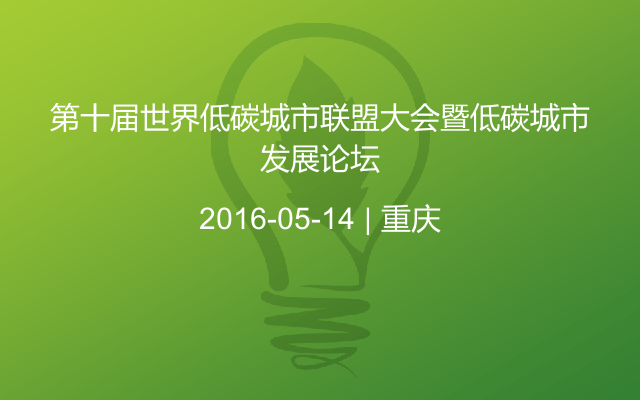 第十届世界低碳城市联盟大会暨低碳城市发展论坛

2016-05-14 | 重庆